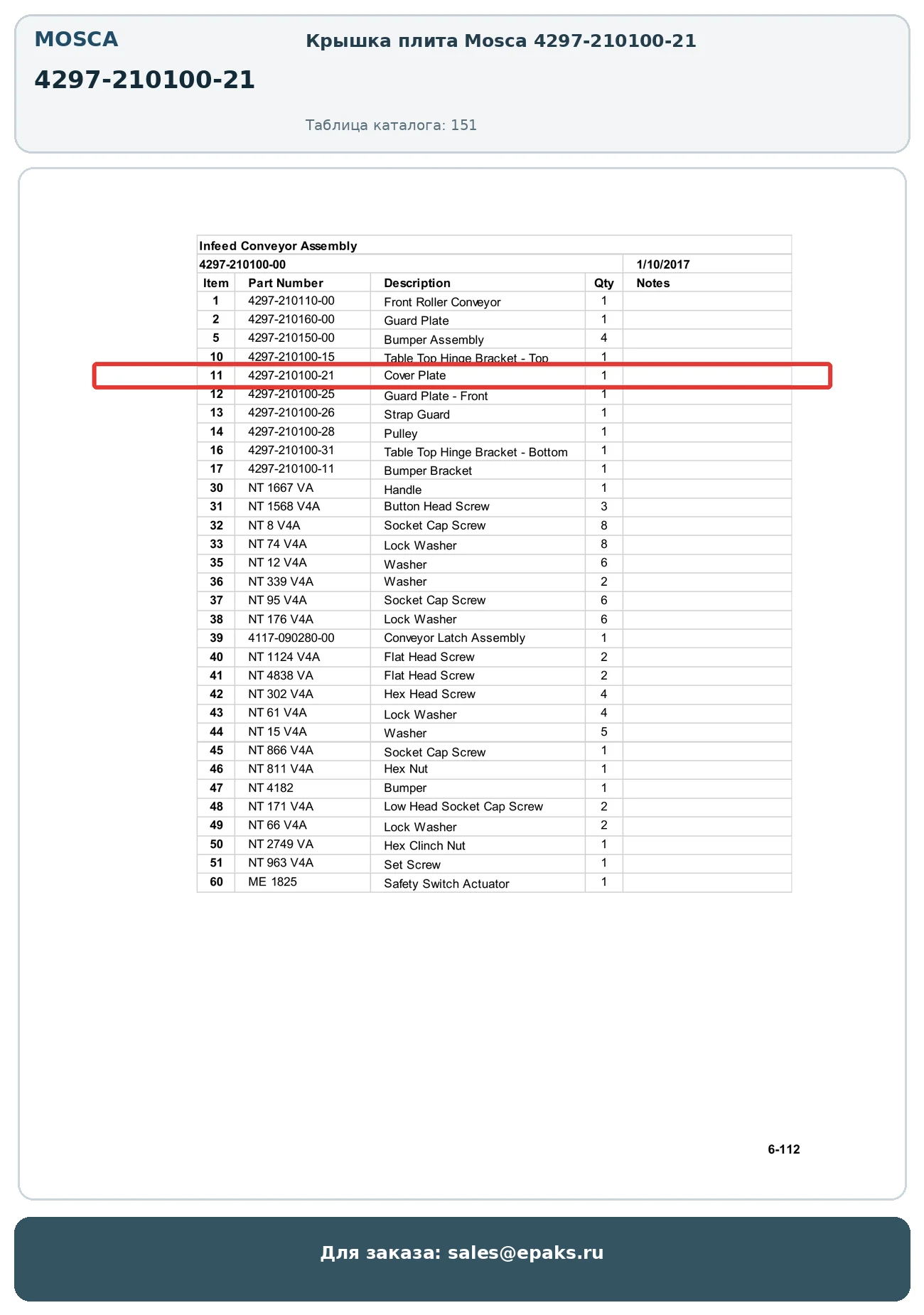 MOSCA

4297-210100-21

Крышка плита Mosca 4297-210100-21

Таблица каталога: 151

Infeed Conveyor Assembly

4297-210100-00 1/10/2017

| Item | Part Number | Description | Qty | Notes |
|---|---|---|---|---|
| 1 | 4297-210110-00 | Front Roller Conveyor | 1 | |
| 2 | 4297-210160-00 | Guard Plate | 1 | |
| 5 | 4297-210150-00 | Bumper Assembly | 4 | |
| 10 | 4297-210100-15 | Table Top Hinge Bracket - Top | 1 | |
| 11 | 4297-210100-21 | Cover Plate | 1 | |
| 12 | 4297-210100-25 | Guard Plate - Front | 1 | |
| 13 | 4297-210100-26 | Strap Guard | 1 | |
| 14 | 4297-210100-28 | Pulley | 1 | |
| 16 | 4297-210100-31 | Table Top Hinge Bracket - Bottom | 1 | |
| 17 | 4297-210100-11 | Bumper Bracket | 1 | |
| 30 | NT 1667 VA | Handle | 1 | |
| 31 | NT 1568 V4A | Button Head Screw | 3 | |
| 32 | NT 8 V4A | Socket Cap Screw | 8 | |
| 33 | NT 74 V4A | Lock Washer | 8 | |
| 35 | NT 12 V4A | Washer | 6 | |
| 36 | NT 339 V4A | Washer | 2 | |
| 37 | NT 95 V4A | Socket Cap Screw | 6 | |
| 38 | NT 176 V4A | Lock Washer | 6 | |
| 39 | 4117-090280-00 | Conveyor Latch Assembly | 1 | |
| 40 | NT 1124 V4A | Flat Head Screw | 2 | |
| 41 | NT 4838 VA | Flat Head Screw | 2 | |
| 42 | NT 302 V4A | Hex Head Screw | 4 | |
| 43 | NT 61 V4A | Lock Washer | 4 | |
| 44 | NT 15 V4A | Washer | 5 | |
| 45 | NT 866 V4A | Socket Cap Screw | 1 | |
| 46 | NT 811 V4A | Hex Nut | 1 | |
| 47 | NT 4182 | Bumper | 1 | |
| 48 | NT 171 V4A | Low Head Socket Cap Screw | 2 | |
| 49 | NT 66 V4A | Lock Washer | 2 | |
| 50 | NT 2749 VA | Hex Clinch Nut | 1 | |
| 51 | NT 963 V4A | Set Screw | 1 | |
| 60 | ME 1825 | Safety Switch Actuator | 1 | |

6-112

Для заказа: sales@epaks.ru